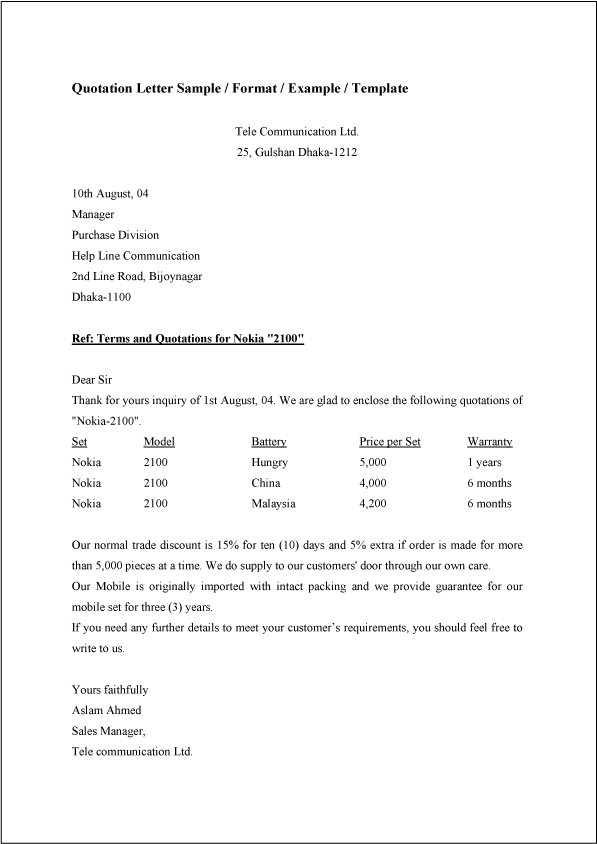 Quotation Letter Sample / Format / Example / Template

Tele Communication Ltd.
25, Gulshan Dhaka-1212

10th August, 04
Manager
Purchase Division
Help Line Communication
2nd Line Road, Bijoynagar
Dhaka-1100

Ref: Terms and Quotations for Nokia "2100"

Dear Sir
Thank for yours inquiry of 1st August, 04. We are glad to enclose the following quotations of "Nokia-2100".

| Set | Model | Battery | Price per Set | Warranty |
|---|---|---|---|---|
| Nokia | 2100 | Hungry | 5,000 | 1 years |
| Nokia | 2100 | China | 4,000 | 6 months |
| Nokia | 2100 | Malaysia | 4,200 | 6 months |

Our normal trade discount is 15% for ten (10) days and 5% extra if order is made for more than 5,000 pieces at a time. We do supply to our customers' door through our own care.
Our Mobile is originally imported with intact packing and we provide guarantee for our mobile set for three (3) years.
If you need any further details to meet your customer's requirements, you should feel free to write to us.

Yours faithfully
Aslam Ahmed
Sales Manager,
Tele communication Ltd.